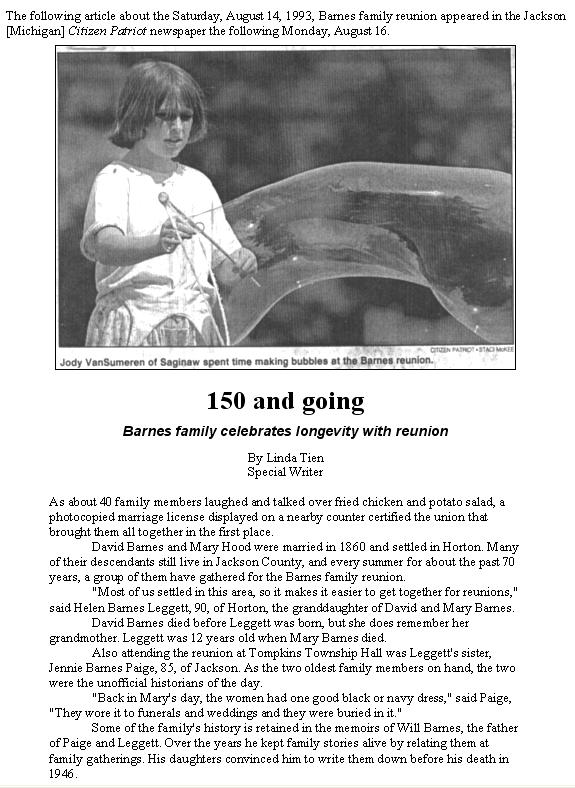 The following article about the Saturday, August 14, 1993, Barnes family reunion appeared in the Jackson [Michigan] Citizen Patriot newspaper the following Monday, August 16.

CITIZEN PATRIOT • STACI McKEE

Jody VanSumeren of Saginaw spent time making bubbles at the Barnes reunion.

150 and going

Barnes family celebrates longevity with reunion

By Linda Tien
Special Writer

As about 40 family members laughed and talked over fried chicken and potato salad, a photocopied marriage license displayed on a nearby counter certified the union that brought them all together in the first place.

David Barnes and Mary Hood were married in 1860 and settled in Horton. Many of their descendants still live in Jackson County, and every summer for about the past 70 years, a group of them have gathered for the Barnes family reunion.

"Most of us settled in this area, so it makes it easier to get together for reunions," said Helen Barnes Leggett, 90, of Horton, the granddaughter of David and Mary Barnes.

David Barnes died before Leggett was born, but she does remember her grandmother. Leggett was 12 years old when Mary Barnes died.

Also attending the reunion at Tompkins Township Hall was Leggett's sister, Jennie Barnes Paige, 85, of Jackson. As the two oldest family members on hand, the two were the unofficial historians of the day.

"Back in Mary's day, the women had one good black or navy dress," said Paige, "They wore it to funerals and weddings and they were buried in it."

Some of the family's history is retained in the memoirs of Will Barnes, the father of Paige and Leggett. Over the years he kept family stories alive by relating them at family gatherings. His daughters convinced him to write them down before his death in 1946.